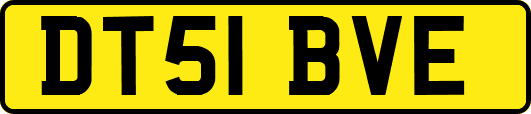 DT51 BVE